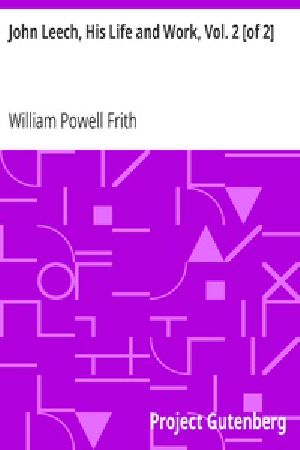 John Leech, His Life and Work, Vol. 2 [of 2]

William Powell Frith

Project Gutenberg